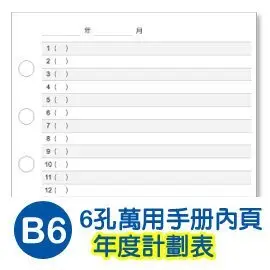 年 月

1 ( )
2 ( )
3 ( )
4 ( )
5 ( )
6 ( )
7 ( )
8 ( )
9 ( )
10 ( )
11 ( )
12 ( )

B6

6孔萬用手册內頁
年度計劃表